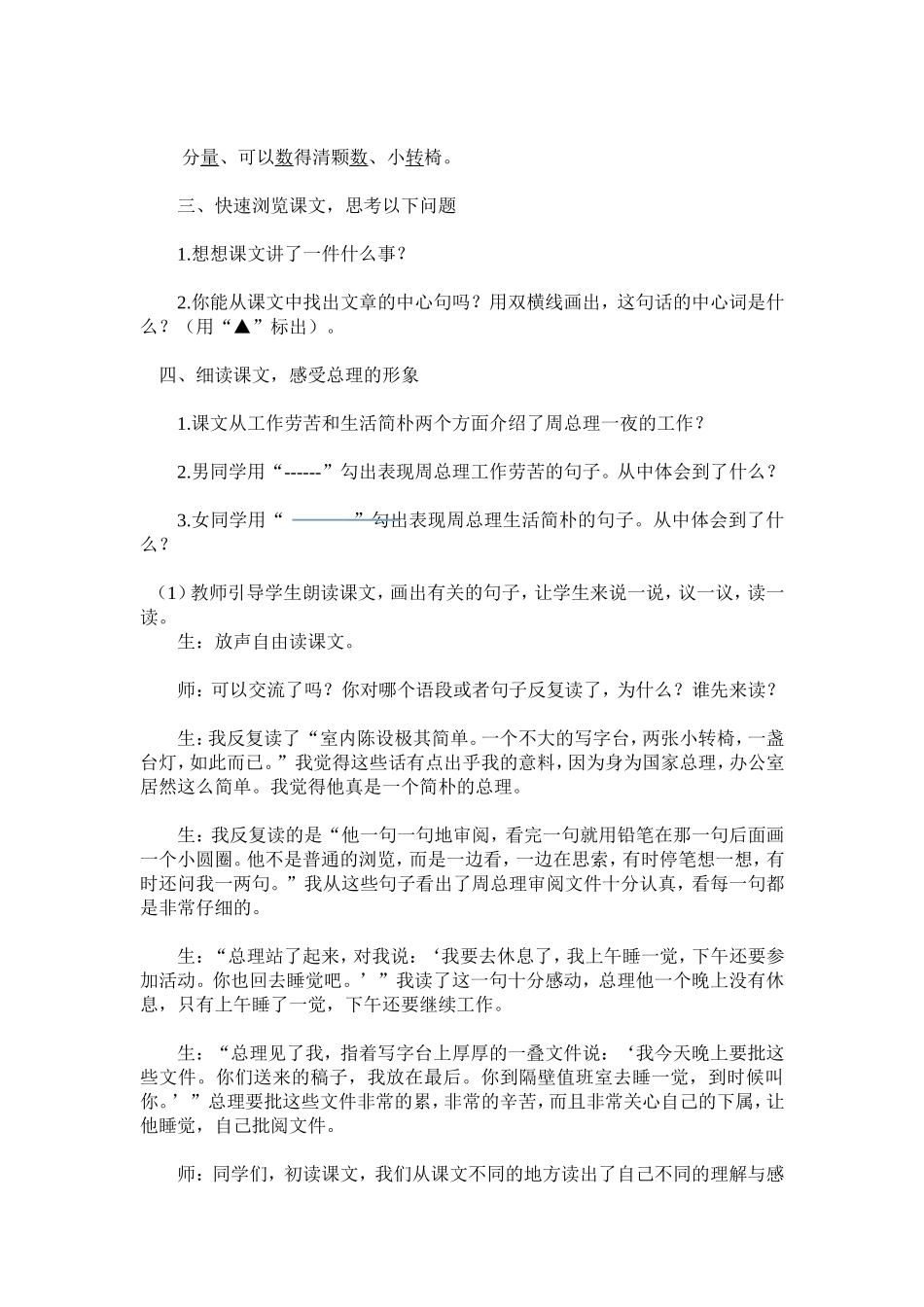 分量、可以数得清颗数、小转椅。

三、快速浏览课文，思考以下问题

1.想想课文讲了一件什么事？

2.你能从课文中找出文章的中心句吗？用双横线画出，这句话的中心词是什么？（用“▲”标出）。

四、细读课文，感受总理的形象

1.课文从工作劳苦和生活简朴两个方面介绍了周总理一夜的工作？

2.男同学用“------”勾出表现周总理工作劳苦的句子。从中体会到了什么？

3.女同学用“ ”勾出表现周总理生活简朴的句子。从中体会到了什么？

（1）教师引导学生朗读课文，画出有关的句子，让学生来说一说，议一议，读一读。
生：放声自由读课文。

师：可以交流了吗？你对哪个语段或者句子反复读了，为什么？谁先来读？

生：我反复读了“室内陈设极其简单。一个不大的写字台，两张小转椅，一盏台灯，如此而已。”我觉得这些话有点出乎我的意料，因为身为国家总理，办公室居然这么简单。我觉得他真是一个简朴的总理。

生：我反复读的是“他一句一句地审阅，看完一句就用铅笔在那一句后面画一个小圆圈。他不是普通的浏览，而是一边看，一边在思索，有时停笔想一想，有时还问我一两句。”我从这些句子看出了周总理审阅文件十分认真，看每一句都是非常仔细的。

生：“总理站了起来，对我说：‘我要去休息了，我上午睡一觉，下午还要参加活动。你也回去睡觉吧。’”我读了这一句十分感动，总理他一个晚上没有休息，只有上午睡了一觉，下午还要继续工作。

生：“总理见了我，指着写字台上厚厚的一叠文件说：‘我今天晚上要批这些文件。你们送来的稿子，我放在最后。你到隔壁值班室去睡一觉，到时候叫你。’”总理要批这些文件非常的累，非常的辛苦，而且非常关心自己的下属，让他睡觉，自己批阅文件。

师：同学们，初读课文，我们从课文不同的地方读出了自己不同的理解与感